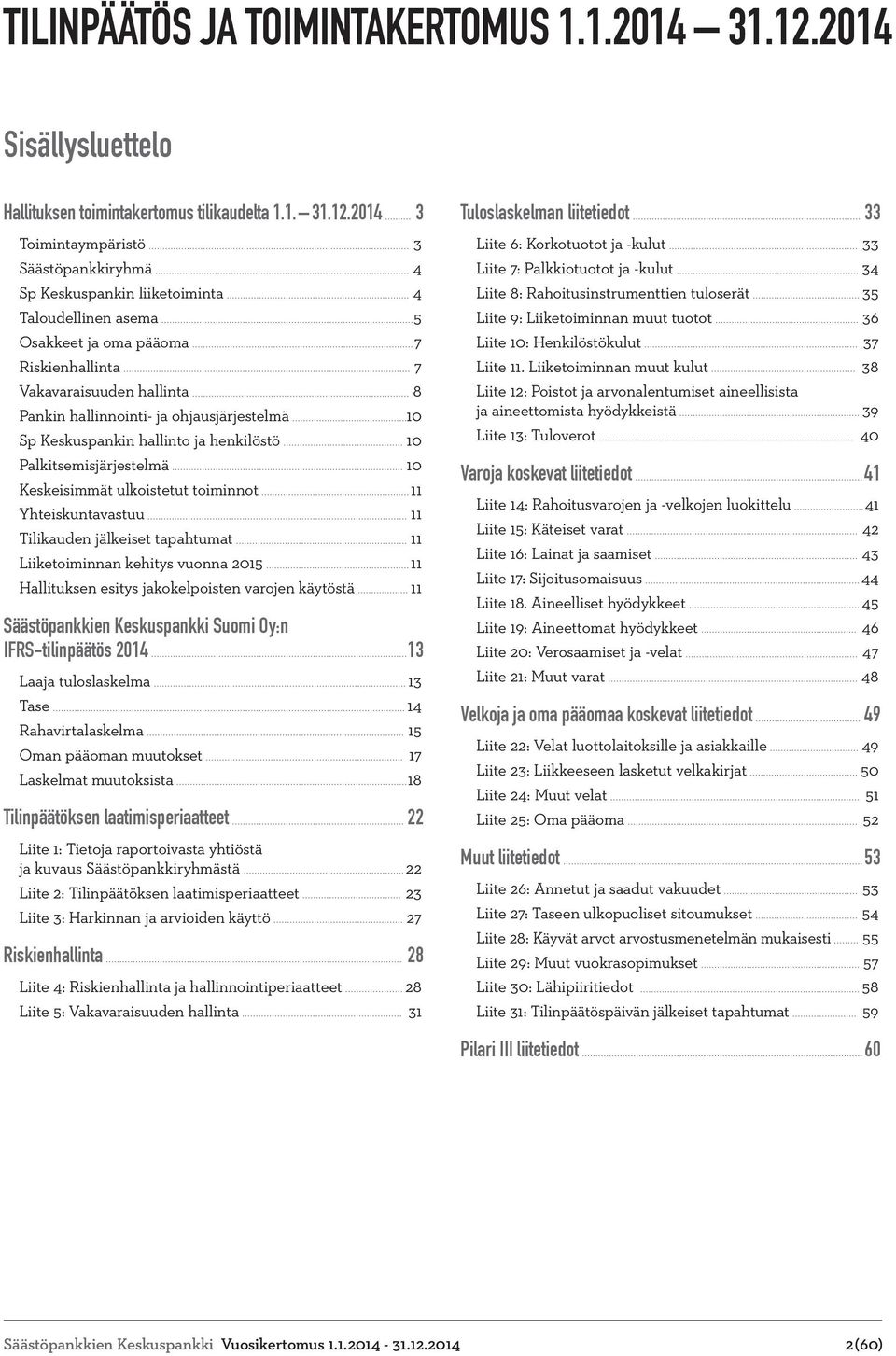 TILINPÄÄTÖS JA TOIMINTAKERTOMUS 1.1.2014 — 31.12.2014

Sisällysluettelo

Hallituksen toimintakertomus tilikaudelta 1.1. — 31.12.2014 ........ 3

Toimintaympäristö ........ 3
Säästöpankkiryhmä ........ 4
Sp Keskuspankin liiketoiminta ........ 4
Taloudellinen asema ........ 5
Osakkeet ja oma pääoma ........ 7
Riskienhallinta ........ 7
Vakavaraisuuden hallinta ........ 8
Pankin hallinnointi- ja ohjausjärjestelmä ........ 10
Sp Keskuspankin hallinto ja henkilöstö ........ 10
Palkitsemisjärjestelmä ........ 10
Keskeisimmät ulkoistetut toiminnot ........ 11
Yhteiskuntavastuu ........ 11
Tilikauden jälkeiset tapahtumat ........ 11
Liiketoiminnan kehitys vuonna 2015 ........ 11
Hallituksen esitys jakokelpoisten varojen käytöstä ........ 11

Säästöpankkien Keskuspankki Suomi Oy:n IFRS-tilinpäätös 2014 ........ 13

Laaja tuloslaskelma ........ 13
Tase ........ 14
Rahavirtalaskelma ........ 15
Oman pääoman muutokset ........ 17
Laskelmat muutoksista ........ 18

Tilinpäätöksen laatimisperiaatteet ........ 22

Liite 1: Tietoja raportoivasta yhtiöstä ja kuvaus Säästöpankkiryhmästä ........ 22
Liite 2: Tilinpäätöksen laatimisperiaatteet ........ 23
Liite 3: Harkinnan ja arvioiden käyttö ........ 27

Riskienhallinta ........ 28

Liite 4: Riskienhallinta ja hallinnointiperiaatteet ........ 28
Liite 5: Vakavaraisuuden hallinta ........ 31

Tuloslaskelman liitetiedot ........ 33

Liite 6: Korkotuotot ja -kulut ........ 33
Liite 7: Palkkiotuotot ja -kulut ........ 34
Liite 8: Rahoitusinstrumenttien tuloserät ........ 35
Liite 9: Liiketoiminnan muut tuotot ........ 36
Liite 10: Henkilöstökulut ........ 37
Liite 11. Liiketoiminnan muut kulut ........ 38
Liite 12: Poistot ja arvonalentumiset aineellisista ja aineettomista hyödykkeistä ........ 39
Liite 13: Tuloverot ........ 40

Varoja koskevat liitetiedot ........ 41

Liite 14: Rahoitusvarojen ja -velkojen luokittelu ........ 41
Liite 15: Käteiset varat ........ 42
Liite 16: Lainat ja saamiset ........ 43
Liite 17: Sijoitusomaisuus ........ 44
Liite 18. Aineelliset hyödykkeet ........ 45
Liite 19: Aineettomat hyödykkeet ........ 46
Liite 20: Verosaamiset ja -velat ........ 47
Liite 21: Muut varat ........ 48

Velkoja ja oma pääomaa koskevat liitetiedot ........ 49

Liite 22: Velat luottolaitoksille ja asiakkaille ........ 49
Liite 23: Liikkeeseen lasketut velkakirjat ........ 50
Liite 24: Muut velat ........ 51
Liite 25: Oma pääoma ........ 52

Muut liitetiedot ........ 53

Liite 26: Annetut ja saadut vakuudet ........ 53
Liite 27: Taseen ulkopuoliset sitoumukset ........ 54
Liite 28: Käyvät arvot arvostusmenetelmän mukaisesti ........ 55
Liite 29: Muut vuokrasopimukset ........ 57
Liite 30: Lähipiiritiedot ........ 58
Liite 31: Tilinpäätöspäivän jälkeiset tapahtumat ........ 59

Pilari III liitetiedot ........ 60

Säästöpankkien Keskuspankki Vuosikertomus 1.1.2014 - 31.12.2014 2(60)